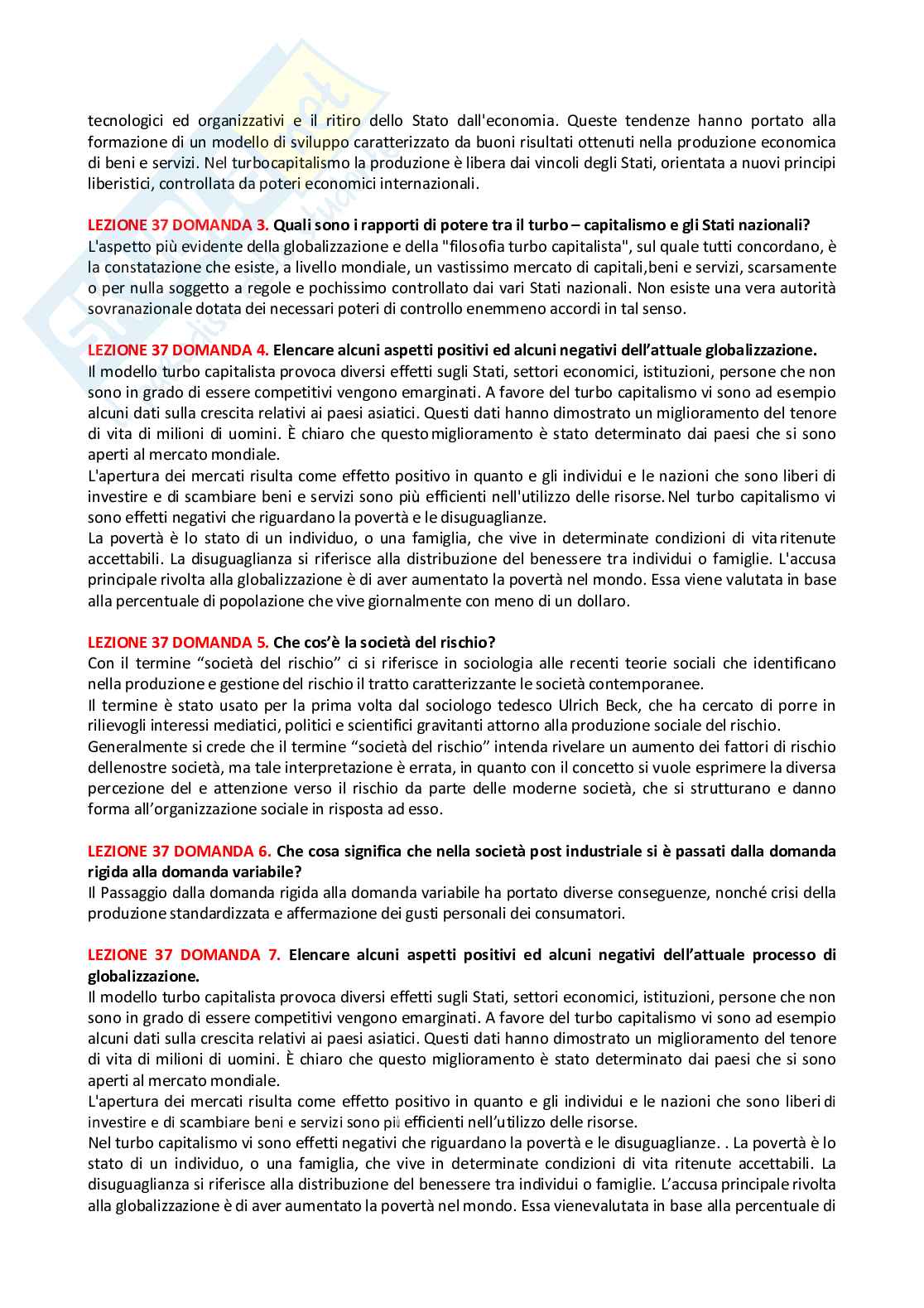 tecnologici ed organizzativi e il ritiro dello Stato dall'economia. Queste tendenze hanno portato alla formazione di un modello di sviluppo caratterizzato da buoni risultati ottenuti nella produzione economica di beni e servizi. Nel turbocapitalismo la produzione è libera dai vincoli degli Stati, orientata a nuovi principi liberistici, controllata da poteri economici internazionali.

LEZIONE 37 DOMANDA 3. Quali sono i rapporti di potere tra il turbo – capitalismo e gli Stati nazionali?
L'aspetto più evidente della globalizzazione e della "filosofia turbo capitalista", sul quale tutti concordano, è la constatazione che esiste, a livello mondiale, un vastissimo mercato di capitali,beni e servizi, scarsamente o per nulla soggetto a regole e pochissimo controllato dai vari Stati nazionali. Non esiste una vera autorità sovranazionale dotata dei necessari poteri di controllo enemmeno accordi in tal senso.

LEZIONE 37 DOMANDA 4. Elencare alcuni aspetti positivi ed alcuni negativi dell'attuale globalizzazione.
Il modello turbo capitalista provoca diversi effetti sugli Stati, settori economici, istituzioni, persone che non sono in grado di essere competitivi vengono emarginati. A favore del turbo capitalismo vi sono ad esempio alcuni dati sulla crescita relativi ai paesi asiatici. Questi dati hanno dimostrato un miglioramento del tenore di vita di milioni di uomini. È chiaro che questo miglioramento è stato determinato dai paesi che si sono aperti al mercato mondiale.
L'apertura dei mercati risulta come effetto positivo in quanto e gli individui e le nazioni che sono liberi di investire e di scambiare beni e servizi sono più efficienti nell'utilizzo delle risorse. Nel turbo capitalismo vi sono effetti negativi che riguardano la povertà e le disuguaglianze.
La povertà è lo stato di un individuo, o una famiglia, che vive in determinate condizioni di vita ritenute accettabili. La disuguaglianza si riferisce alla distribuzione del benessere tra individui o famiglie. L'accusa principale rivolta alla globalizzazione è di aver aumentato la povertà nel mondo. Essa viene valutata in base alla percentuale di popolazione che vive giornalmente con meno di un dollaro.

LEZIONE 37 DOMANDA 5. Che cos'è la società del rischio?
Con il termine "società del rischio" ci si riferisce in sociologia alle recenti teorie sociali che identificano nella produzione e gestione del rischio il tratto caratterizzante le società contemporanee.
Il termine è stato usato per la prima volta dal sociologo tedesco Ulrich Beck, che ha cercato di porre in rilievogli interessi mediatici, politici e scientifici gravitanti attorno alla produzione sociale del rischio.
Generalmente si crede che il termine "società del rischio" intenda rivelare un aumento dei fattori di rischio dellenostre società, ma tale interpretazione è errata, in quanto con il concetto si vuole esprimere la diversa percezione del e attenzione verso il rischio da parte delle moderne società, che si strutturano e danno forma all'organizzazione sociale in risposta ad esso.

LEZIONE 37 DOMANDA 6. Che cosa significa che nella società post industriale si è passati dalla domanda rigida alla domanda variabile?
Il Passaggio dalla domanda rigida alla domanda variabile ha portato diverse conseguenze, nonché crisi della produzione standardizzata e affermazione dei gusti personali dei consumatori.

LEZIONE 37 DOMANDA 7. Elencare alcuni aspetti positivi ed alcuni negativi dell'attuale processo di globalizzazione.
Il modello turbo capitalista provoca diversi effetti sugli Stati, settori economici, istituzioni, persone che non sono in grado di essere competitivi vengono emarginati. A favore del turbo capitalismo vi sono ad esempio alcuni dati sulla crescita relativi ai paesi asiatici. Questi dati hanno dimostrato un miglioramento del tenore di vita di milioni di uomini. È chiaro che questo miglioramento è stato determinato dai paesi che si sono aperti al mercato mondiale.
L'apertura dei mercati risulta come effetto positivo in quanto e gli individui e le nazioni che sono liberi di investire e di scambiare beni e servizi sono più efficienti nell'utilizzo delle risorse.
Nel turbo capitalismo vi sono effetti negativi che riguardano la povertà e le disuguaglianze. . La povertà è lo stato di un individuo, o una famiglia, che vive in determinate condizioni di vita ritenute accettabili. La disuguaglianza si riferisce alla distribuzione del benessere tra individui o famiglie. L'accusa principale rivolta alla globalizzazione è di aver aumentato la povertà nel mondo. Essa vienevalutata in base alla percentuale di